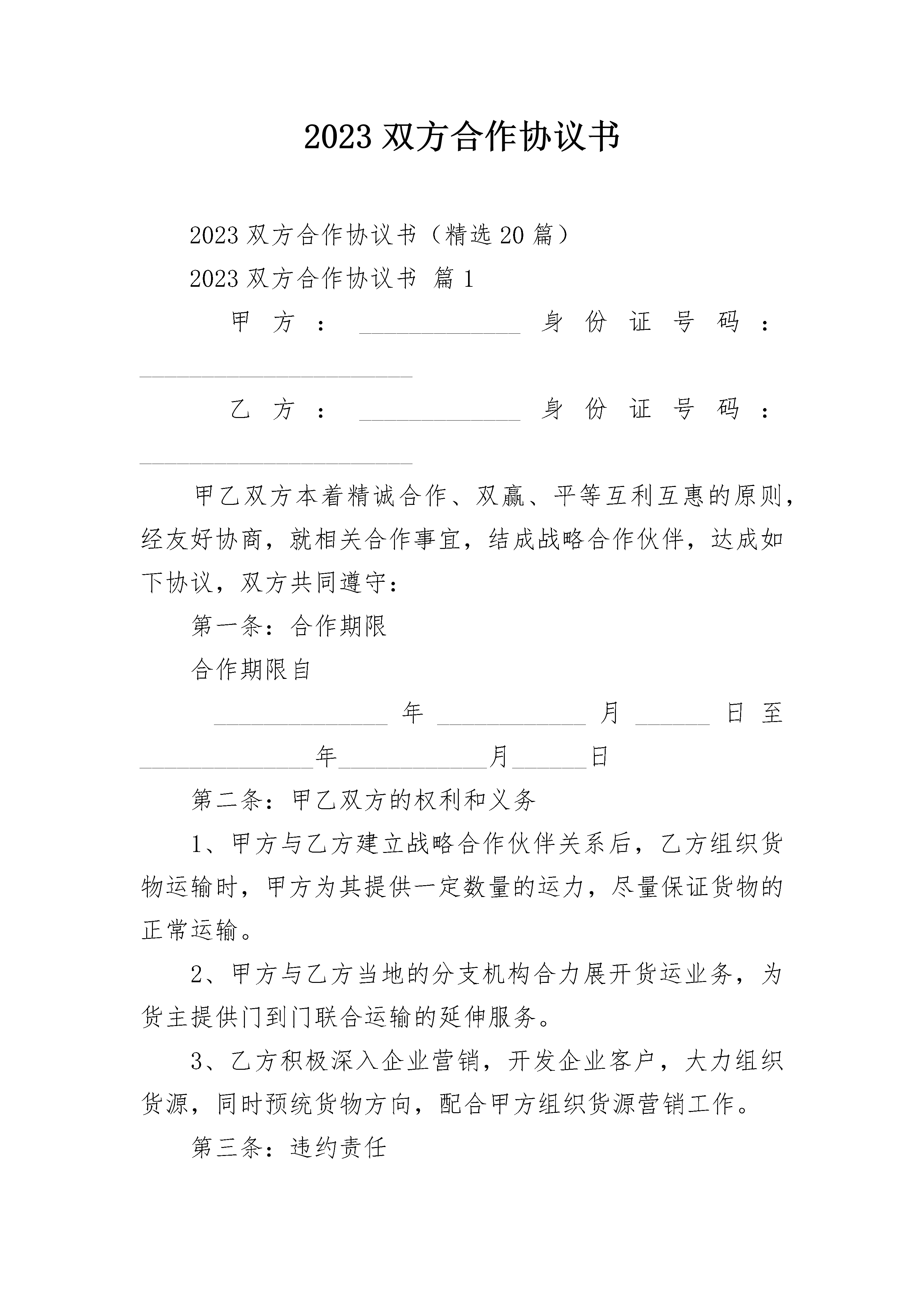 2023 双方合作协议书

2023 双方合作协议书（精选 20 篇）

2023 双方合作协议书 篇 1

甲方：______________ 身份证号码：________________________

乙方：______________ 身份证号码：________________________

甲乙双方本着精诚合作、双赢、平等互利互惠的原则，经友好协商，就相关合作事宜，结成战略合作伙伴，达成如下协议，双方共同遵守：

第一条：合作期限

合作期限自

_______________ 年 _____________ 月 ______ 日 至 _______________年_____________月______日

第二条：甲乙双方的权利和义务

1、甲方与乙方建立战略合作伙伴关系后，乙方组织货物运输时，甲方为其提供一定数量的运力，尽量保证货物的正常运输。

2、甲方与乙方当地的分支机构合力展开货运业务，为货主提供门到门联合运输的延伸服务。

3、乙方积极深入企业营销，开发企业客户，大力组织货源，同时预统货物方向，配合甲方组织货源营销工作。

第三条：违约责任